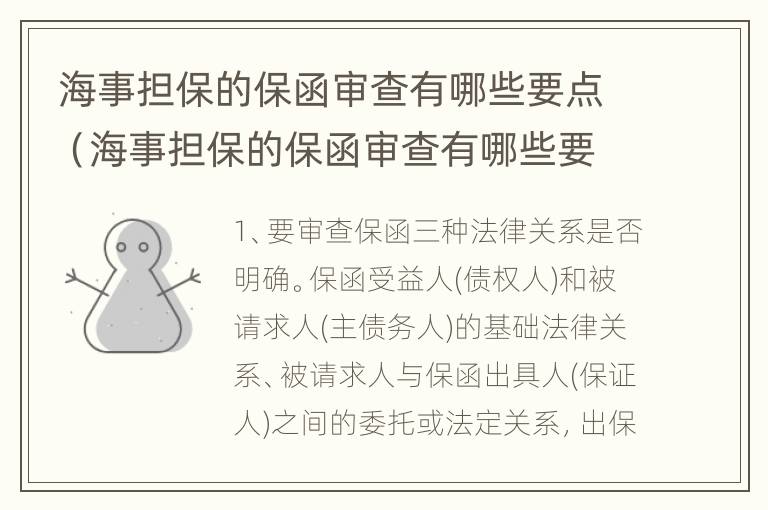 海事担保的保函审查有哪些要点（海事担保的保函审查有哪些要

1、要审查保函三种法律关系是否明确。保函受益人(债权人)和被请求人(主债务人)的基础法律关系、被请求人与保函出具人(保证人)之间的委托或法定关系，出保